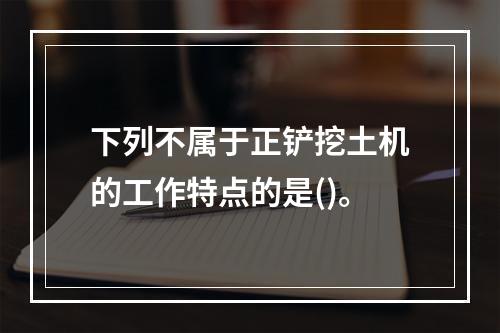 下列不属于正铲挖土机的工作特点的是()。